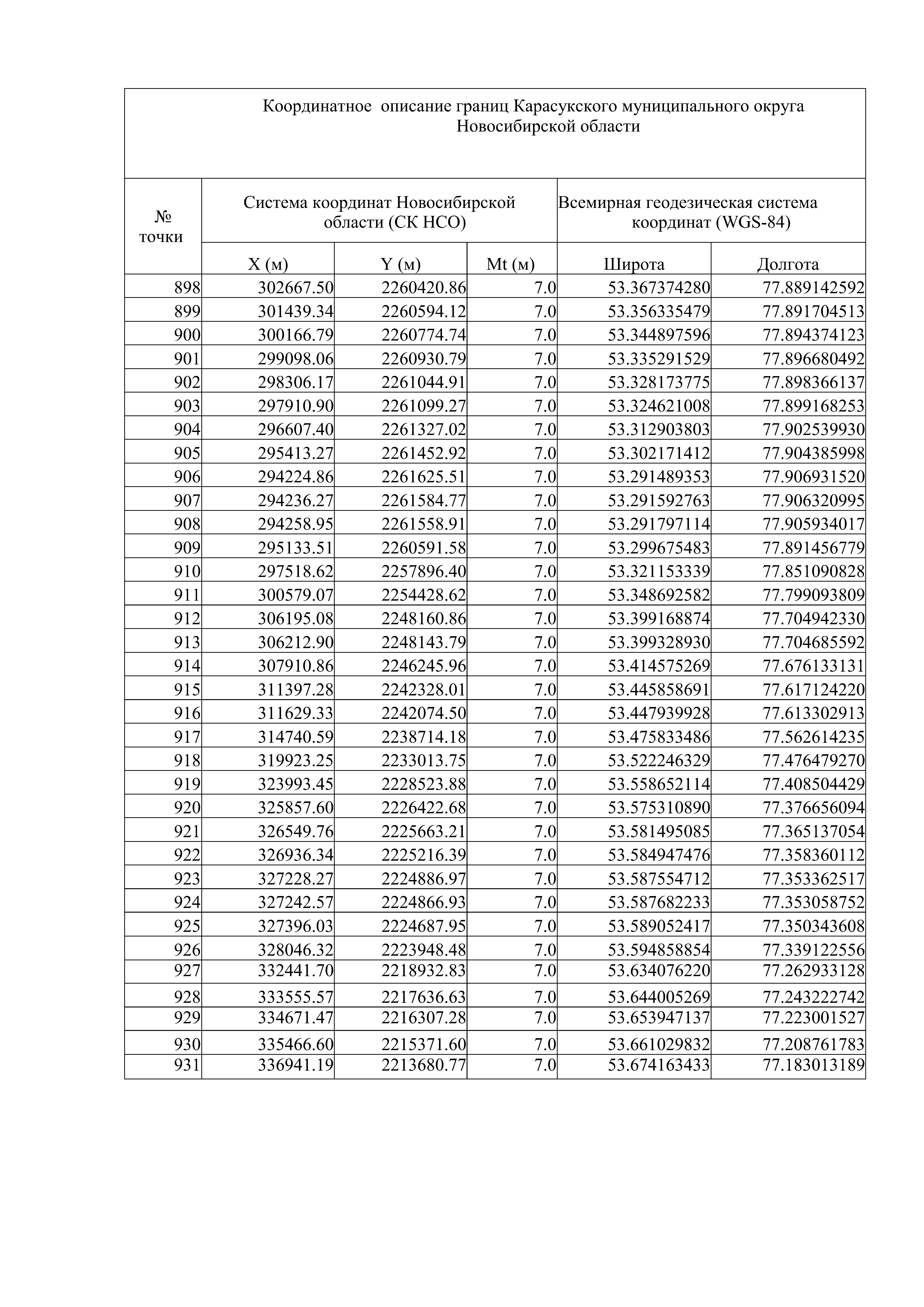 Координатное описание границ Карасукского муниципального округа Новосибирской области

| № точки | Система координат Новосибирской области (СК НСО) | | | Всемирная геодезическая система координат (WGS-84) | |
|---|---|---|---|---|---|
| | X (м) | Y (м) | Mt (м) | Широта | Долгота |
| 898 | 302667.50 | 2260420.86 | 7.0 | 53.367374280 | 77.889142592 |
| 899 | 301439.34 | 2260594.12 | 7.0 | 53.356335479 | 77.891704513 |
| 900 | 300166.79 | 2260774.74 | 7.0 | 53.344897596 | 77.894374123 |
| 901 | 299098.06 | 2260930.79 | 7.0 | 53.335291529 | 77.896680492 |
| 902 | 298306.17 | 2261044.91 | 7.0 | 53.328173775 | 77.898366137 |
| 903 | 297910.90 | 2261099.27 | 7.0 | 53.324621008 | 77.899168253 |
| 904 | 296607.40 | 2261327.02 | 7.0 | 53.312903803 | 77.902539930 |
| 905 | 295413.27 | 2261452.92 | 7.0 | 53.302171412 | 77.904385998 |
| 906 | 294224.86 | 2261625.51 | 7.0 | 53.291489353 | 77.906931520 |
| 907 | 294236.27 | 2261584.77 | 7.0 | 53.291592763 | 77.906320995 |
| 908 | 294258.95 | 2261558.91 | 7.0 | 53.291797114 | 77.905934017 |
| 909 | 295133.51 | 2260591.58 | 7.0 | 53.299675483 | 77.891456779 |
| 910 | 297518.62 | 2257896.40 | 7.0 | 53.321153339 | 77.851090828 |
| 911 | 300579.07 | 2254428.62 | 7.0 | 53.348692582 | 77.799093809 |
| 912 | 306195.08 | 2248160.86 | 7.0 | 53.399168874 | 77.704942330 |
| 913 | 306212.90 | 2248143.79 | 7.0 | 53.399328930 | 77.704685592 |
| 914 | 307910.86 | 2246245.96 | 7.0 | 53.414575269 | 77.676133131 |
| 915 | 311397.28 | 2242328.01 | 7.0 | 53.445858691 | 77.617124220 |
| 916 | 311629.33 | 2242074.50 | 7.0 | 53.447939928 | 77.613302913 |
| 917 | 314740.59 | 2238714.18 | 7.0 | 53.475833486 | 77.562614235 |
| 918 | 319923.25 | 2233013.75 | 7.0 | 53.522246329 | 77.476479270 |
| 919 | 323993.45 | 2228523.88 | 7.0 | 53.558652114 | 77.408504429 |
| 920 | 325857.60 | 2226422.68 | 7.0 | 53.575310890 | 77.376656094 |
| 921 | 326549.76 | 2225663.21 | 7.0 | 53.581495085 | 77.365137054 |
| 922 | 326936.34 | 2225216.39 | 7.0 | 53.584947476 | 77.358360112 |
| 923 | 327228.27 | 2224886.97 | 7.0 | 53.587554712 | 77.353362517 |
| 924 | 327242.57 | 2224866.93 | 7.0 | 53.587682233 | 77.353058752 |
| 925 | 327396.03 | 2224687.95 | 7.0 | 53.589052417 | 77.350343608 |
| 926 | 328046.32 | 2223948.48 | 7.0 | 53.594858854 | 77.339122556 |
| 927 | 332441.70 | 2218932.83 | 7.0 | 53.634076220 | 77.262933128 |
| 928 | 333555.57 | 2217636.63 | 7.0 | 53.644005269 | 77.243222742 |
| 929 | 334671.47 | 2216307.28 | 7.0 | 53.653947137 | 77.223001527 |
| 930 | 335466.60 | 2215371.60 | 7.0 | 53.661029832 | 77.208761783 |
| 931 | 336941.19 | 2213680.77 | 7.0 | 53.674163433 | 77.183013189 |